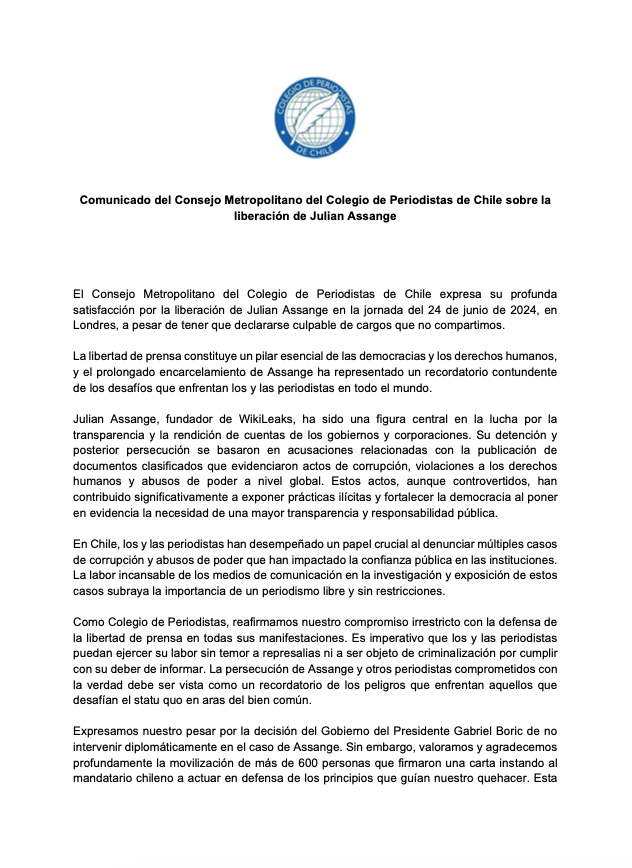 COLEGIO DE PERIODISTAS DE CHILE

Comunicado del Consejo Metropolitano del Colegio de Periodistas de Chile sobre la liberación de Julian Assange

El Consejo Metropolitano del Colegio de Periodistas de Chile expresa su profunda satisfacción por la liberación de Julian Assange en la jornada del 24 de junio de 2024, en Londres, a pesar de tener que declararse culpable de cargos que no compartimos.

La libertad de prensa constituye un pilar esencial de las democracias y los derechos humanos, y el prolongado encarcelamiento de Assange ha representado un recordatorio contundente de los desafíos que enfrentan los y las periodistas en todo el mundo.

Julian Assange, fundador de WikiLeaks, ha sido una figura central en la lucha por la transparencia y la rendición de cuentas de los gobiernos y corporaciones. Su detención y posterior persecución se basaron en acusaciones relacionadas con la publicación de documentos clasificados que evidenciaron actos de corrupción, violaciones a los derechos humanos y abusos de poder a nivel global. Estos actos, aunque controvertidos, han contribuido significativamente a exponer prácticas ilícitas y fortalecer la democracia al poner en evidencia la necesidad de una mayor transparencia y responsabilidad pública.

En Chile, los y las periodistas han desempeñado un papel crucial al denunciar múltiples casos de corrupción y abusos de poder que han impactado la confianza pública en las instituciones. La labor incansable de los medios de comunicación en la investigación y exposición de estos casos subraya la importancia de un periodismo libre y sin restricciones.

Como Colegio de Periodistas, reafirmamos nuestro compromiso irrestricto con la defensa de la libertad de prensa en todas sus manifestaciones. Es imperativo que los y las periodistas puedan ejercer su labor sin temor a represalias ni a ser objeto de criminalización por cumplir con su deber de informar. La persecución de Assange y otros periodistas comprometidos con la verdad debe ser vista como un recordatorio de los peligros que enfrentan aquellos que desafían el statu quo en aras del bien común.

Expresamos nuestro pesar por la decisión del Gobierno del Presidente Gabriel Boric de no intervenir diplomáticamente en el caso de Assange. Sin embargo, valoramos y agradecemos profundamente la movilización de más de 600 personas que firmaron una carta instando al mandatario chileno a actuar en defensa de los principios que guían nuestro quehacer. Esta